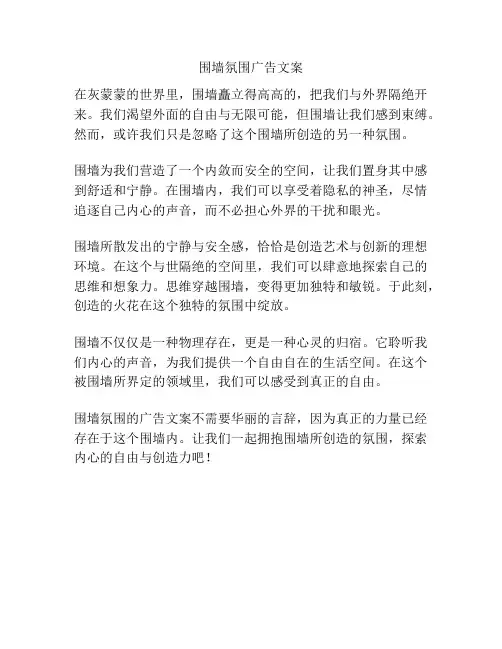 围墙氛围广告文案

在灰蒙蒙的世界里，围墙矗立得高高的，把我们与外界隔绝开来。我们渴望外面的自由与无限可能，但围墙让我们感到束缚。然而，或许我们只是忽略了这个围墙所创造的另一种氛围。

围墙为我们营造了一个内敛而安全的空间，让我们置身其中感到舒适和宁静。在围墙内，我们可以享受着隐私的神圣，尽情追逐自己内心的声音，而不必担心外界的干扰和眼光。

围墙所散发出的宁静与安全感，恰恰是创造艺术与创新的理想环境。在这个与世隔绝的空间里，我们可以肆意地探索自己的思维和想象力。思维穿越围墙，变得更加独特和敏锐。于此刻，创造的火花在这个独特的氛围中绽放。

围墙不仅仅是一种物理存在，更是一种心灵的归宿。它聆听我们内心的声音，为我们提供一个自由自在的生活空间。在这个被围墙所界定的领域里，我们可以感受到真正的自由。

围墙氛围的广告文案不需要华丽的言辞，因为真正的力量已经存在于这个围墙内。让我们一起拥抱围墙所创造的氛围，探索内心的自由与创造力吧！